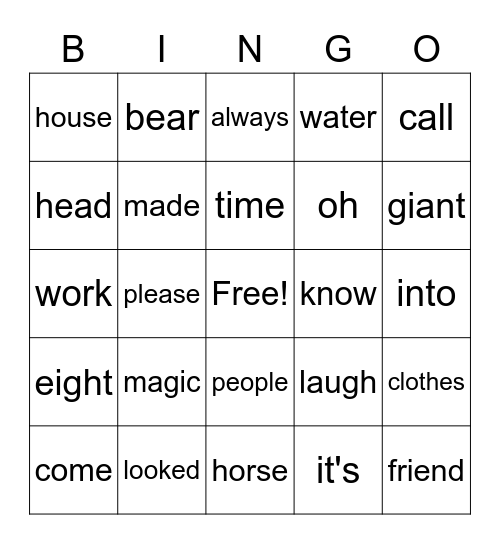 | B | I | N | G | O |
|---|---|---|---|---|
| house | bear | always | water | call |
| head | made | time | oh | giant |
| work | please | Free! | know | into |
| eight | magic | people | laugh | clothes |
| come | looked | horse | it's | friend |